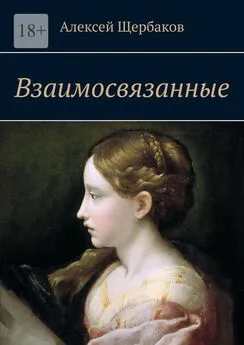 18+

Алексей Щербаков

Взаимосвязанные